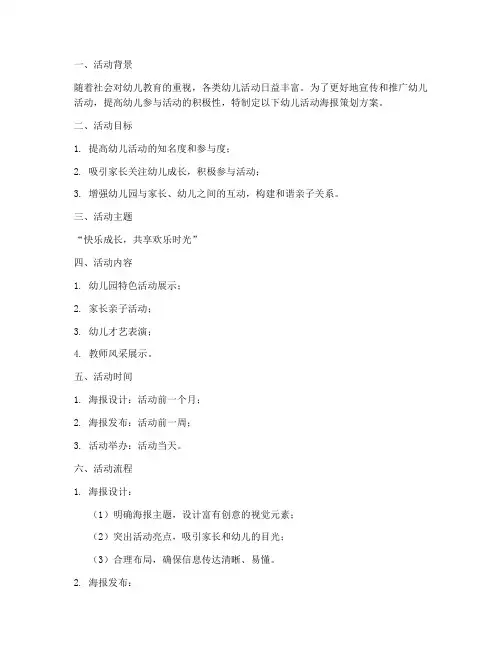 一、活动背景

随着社会对幼儿教育的重视，各类幼儿活动日益丰富。为了更好地宣传和推广幼儿活动，提高幼儿参与活动的积极性，特制定以下幼儿活动海报策划方案。

二、活动目标

1. 提高幼儿活动的知名度和参与度；

2. 吸引家长关注幼儿成长，积极参与活动；

3. 增强幼儿园与家长、幼儿之间的互动，构建和谐亲子关系。

三、活动主题

“快乐成长，共享欢乐时光”

四、活动内容

1. 幼儿园特色活动展示；

2. 家长亲子活动；

3. 幼儿才艺表演；

4. 教师风采展示。

五、活动时间

1. 海报设计：活动前一个月；

2. 海报发布：活动前一周；

3. 活动举办：活动当天。

六、活动流程

1. 海报设计：

（1）明确海报主题，设计富有创意的视觉元素；

（2）突出活动亮点，吸引家长和幼儿的目光；

（3）合理布局，确保信息传达清晰、易懂。

2. 海报发布：